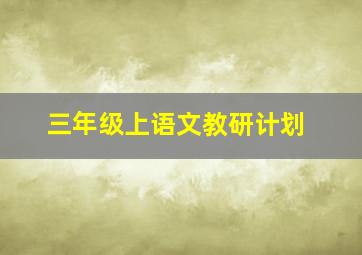 三年级上语文教研计划